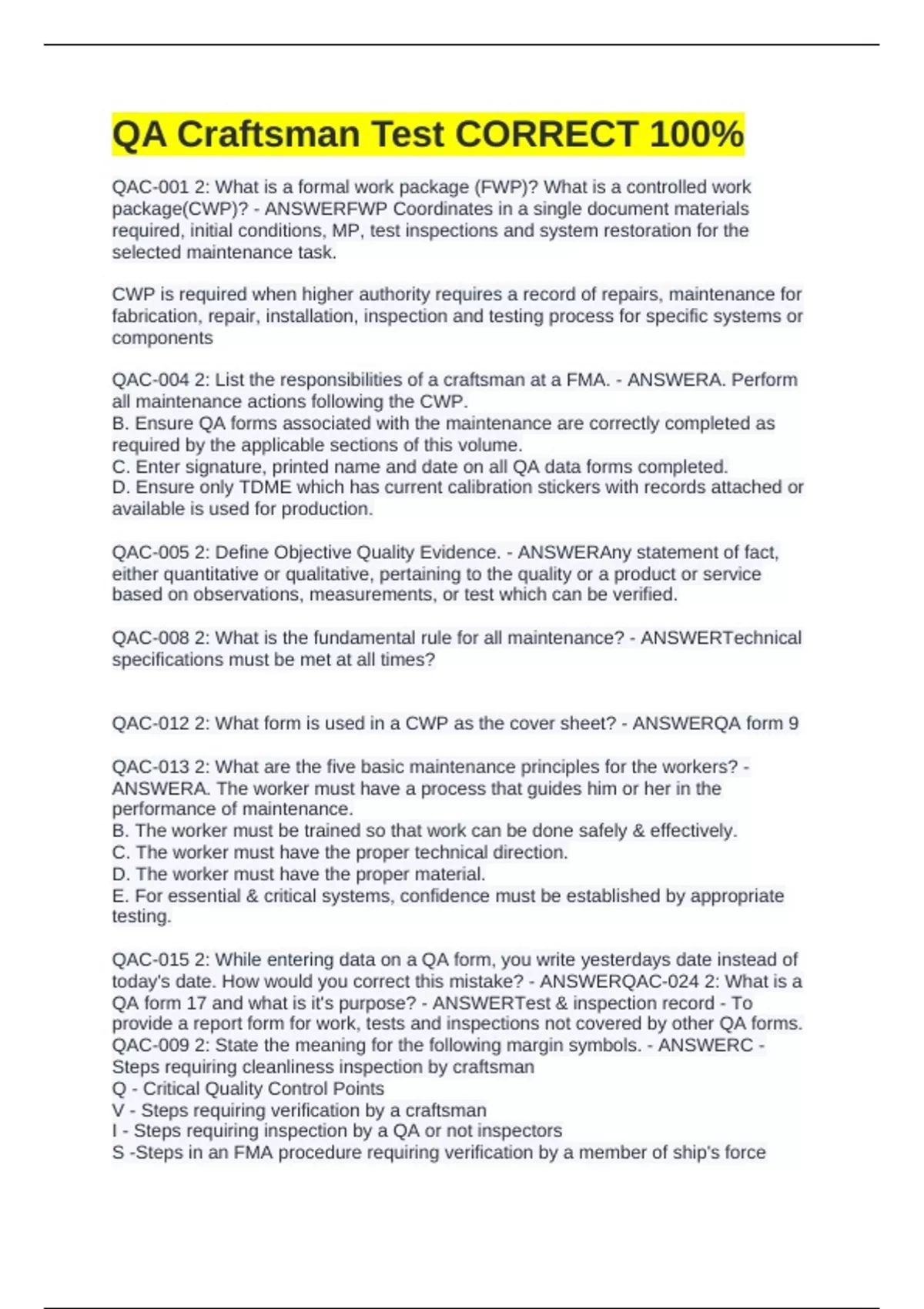 QA Craftsman Test CORRECT 100%

QAC-001 2: What is a formal work package (FWP)? What is a controlled work package(CWP)? - ANSWERFWP Coordinates in a single document materials required, initial conditions, MP, test inspections and system restoration for the selected maintenance task.

CWP is required when higher authority requires a record of repairs, maintenance for fabrication, repair, installation, inspection and testing process for specific systems or components

QAC-004 2: List the responsibilities of a craftsman at a FMA. - ANSWERA. Perform all maintenance actions following the CWP.
B. Ensure QA forms associated with the maintenance are correctly completed as required by the applicable sections of this volume.
C. Enter signature, printed name and date on all QA data forms completed.
D. Ensure only TDME which has current calibration stickers with records attached or available is used for production.

QAC-005 2: Define Objective Quality Evidence. - ANSWERAny statement of fact, either quantitative or qualitative, pertaining to the quality or a product or service based on observations, measurements, or test which can be verified.

QAC-008 2: What is the fundamental rule for all maintenance? - ANSWERTechnical specifications must be met at all times?

QAC-012 2: What form is used in a CWP as the cover sheet? - ANSWERQA form 9

QAC-013 2: What are the five basic maintenance principles for the workers? - ANSWERA. The worker must have a process that guides him or her in the performance of maintenance.
B. The worker must be trained so that work can be done safely & effectively.
C. The worker must have the proper technical direction.
D. The worker must have the proper material.
E. For essential & critical systems, confidence must be established by appropriate testing.

QAC-015 2: While entering data on a QA form, you write yesterdays date instead of today's date. How would you correct this mistake? - ANSWERQAC-024 2: What is a QA form 17 and what is it's purpose? - ANSWERTest & inspection record - To provide a report form for work, tests and inspections not covered by other QA forms.
QAC-009 2: State the meaning for the following margin symbols. - ANSWERC - Steps requiring cleanliness inspection by craftsman
Q - Critical Quality Control Points
V - Steps requiring verification by a craftsman
I - Steps requiring inspection by a QA or not inspectors
S -Steps in an FMA procedure requiring verification by a member of ship's force